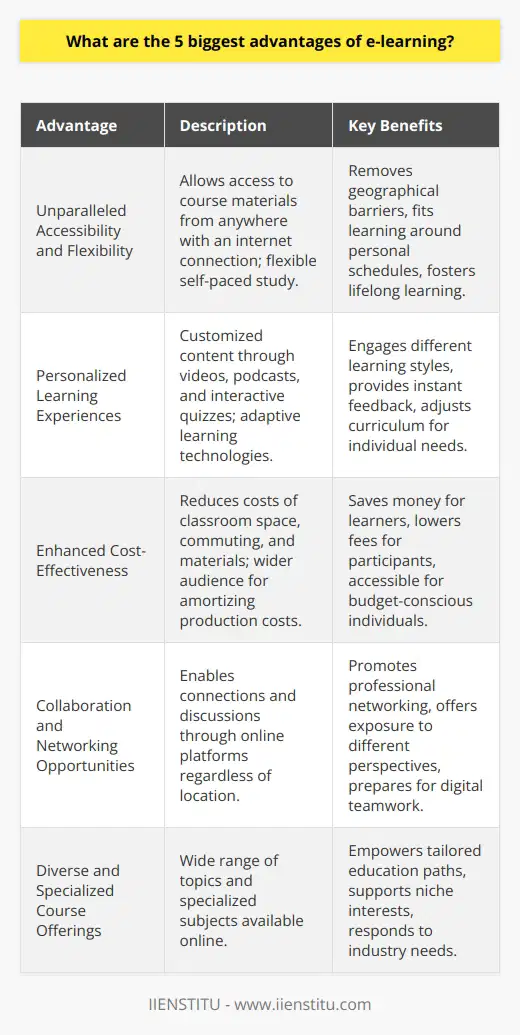 What are the 5 biggest advantages of e-learning?

| Advantage | Description | Key Benefits |
|---|---|---|
| Unparalleled Accessibility and Flexibility | Allows access to course materials from anywhere with an internet connection; flexible self-paced study. | Removes geographical barriers, fits learning around personal schedules, fosters lifelong learning. |
| Personalized Learning Experiences | Customized content through videos, podcasts, and interactive quizzes; adaptive learning technologies. | Engages different learning styles, provides instant feedback, adjusts curriculum for individual needs. |
| Enhanced Cost-Effectiveness | Reduces costs of classroom space, commuting, and materials; wider audience for amortizing production costs. | Saves money for learners, lowers fees for participants, accessible for budget-conscious individuals. |
| Collaboration and Networking Opportunities | Enables connections and discussions through online platforms regardless of location. | Promotes professional networking, offers exposure to different perspectives, prepares for digital teamwork. |
| Diverse and Specialized Course Offerings | Wide range of topics and specialized subjects available online. | Empowers tailored education paths, supports niche interests, responds to industry needs. |

IIENSTITU - www.iienstitu.com